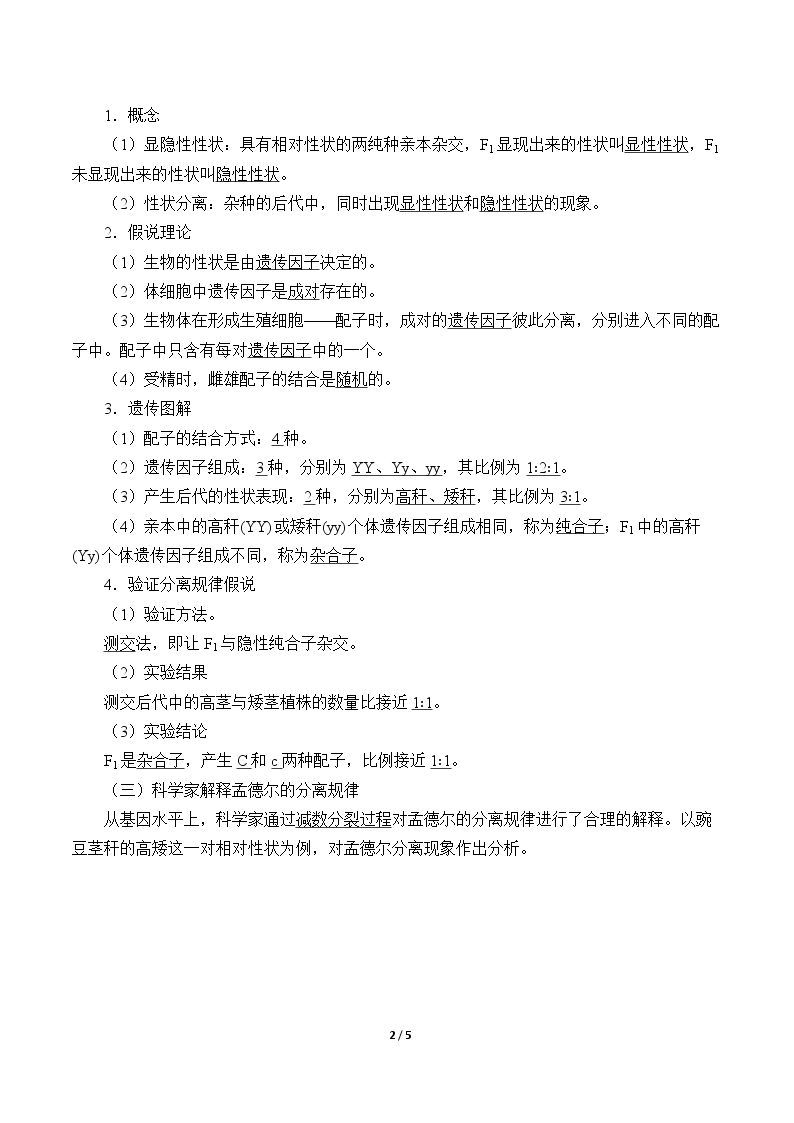 1.概念

（1）显隐性性状：具有相对性状的两纯种亲本杂交，$F_1$显现出来的性状叫显性性状，$F_1$未显现出来的性状叫隐性性状。

（2）性状分离：杂种的后代中，同时出现显性性状和隐性性状的现象。

2.假说理论

（1）生物的性状是由遗传因子决定的。

（2）体细胞中遗传因子是成对存在的。

（3）生物体在形成生殖细胞——配子时，成对的遗传因子彼此分离，分别进入不同的配子中。配子中只含有每对遗传因子中的一个。

（4）受精时，雌雄配子的结合是随机的。

3.遗传图解

（1）配子的结合方式：4种。

（2）遗传因子组成：3种，分别为YY、Yy、yy，其比例为1:2:1。

（3）产生后代的性状表现：2种，分别为高秆、矮秆，其比例为3:1。

（4）亲本中的高秆(YY)或矮秆(yy)个体遗传因子组成相同，称为纯合子；$F_1$中的高秆(Yy)个体遗传因子组成不同，称为杂合子。

4.验证分离规律假说

（1）验证方法。

测交法，即让$F_1$与隐性纯合子杂交。

（2）实验结果

测交后代中的高茎与矮茎植株的数量比接近1:1。

（3）实验结论

$F_1$是杂合子，产生C和c两种配子，比例接近1:1。

（三）科学家解释孟德尔的分离规律

从基因水平上，科学家通过减数分裂过程对孟德尔的分离规律进行了合理的解释。以豌豆茎秆的高矮这一对相对性状为例，对孟德尔分离现象作出分析。

2 / 5